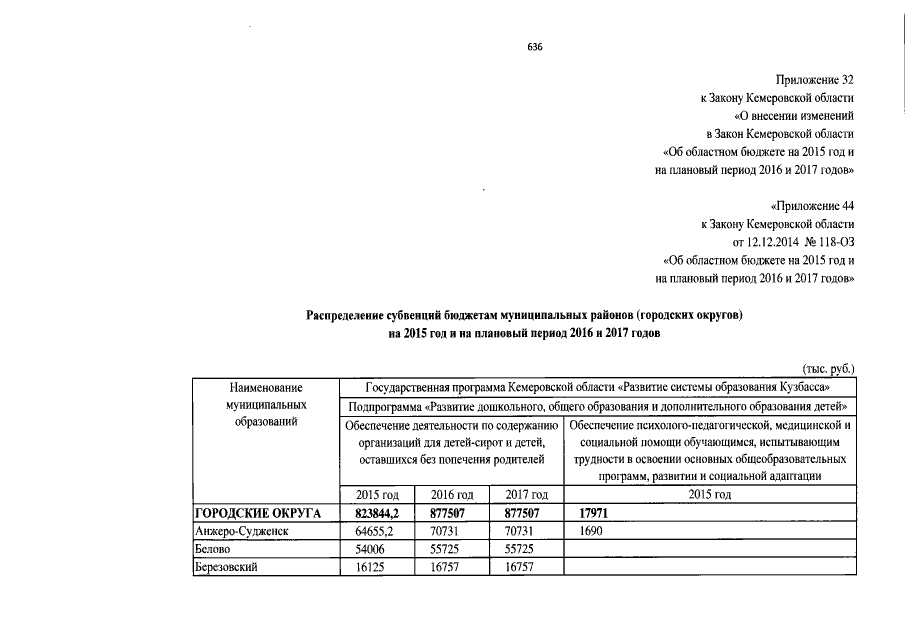 636

Приложение 32
к Закону Кемеровской области
«О внесении изменений
в Закон Кемеровской области
«Об областном бюджете на 2015 год и
на плановый период 2016 и 2017 годов»

«Приложение 44
к Закону Кемеровской области
от 12.12.2014 № 118-ОЗ
«Об областном бюджете на 2015 год и
на плановый период 2016 и 2017 годов»

Распределение субвенций бюджетам муниципальных районов (городских округов)
на 2015 год и на плановый период 2016 и 2017 годов

(тыс. руб.)

| Наименование муниципальных образований | Государственная программа Кемеровской области «Развитие системы образования Кузбасса» | | | |
|---|---|---|---|---|
| | Подпрограмма «Развитие дошкольного, общего образования и дополнительного образования детей» | | | |
| | Обеспечение деятельности по содержанию организаций для детей-сирот и детей, оставшихся без попечения родителей | | | Обеспечение психолого-педагогической, медицинской и социальной помощи обучающимся, испытывающим трудности в освоении основных общеобразовательных программ, развитии и социальной адаптации |
| | 2015 год | 2016 год | 2017 год | 2015 год |
| **ГОРОДСКИЕ ОКРУГА** | **823844,2** | **877507** | **877507** | **17971** |
| Анжеро-Судженск | 64655,2 | 70731 | 70731 | 1690 |
| Белово | 54006 | 55725 | 55725 | |
| Березовский | 16125 | 16757 | 16757 | |